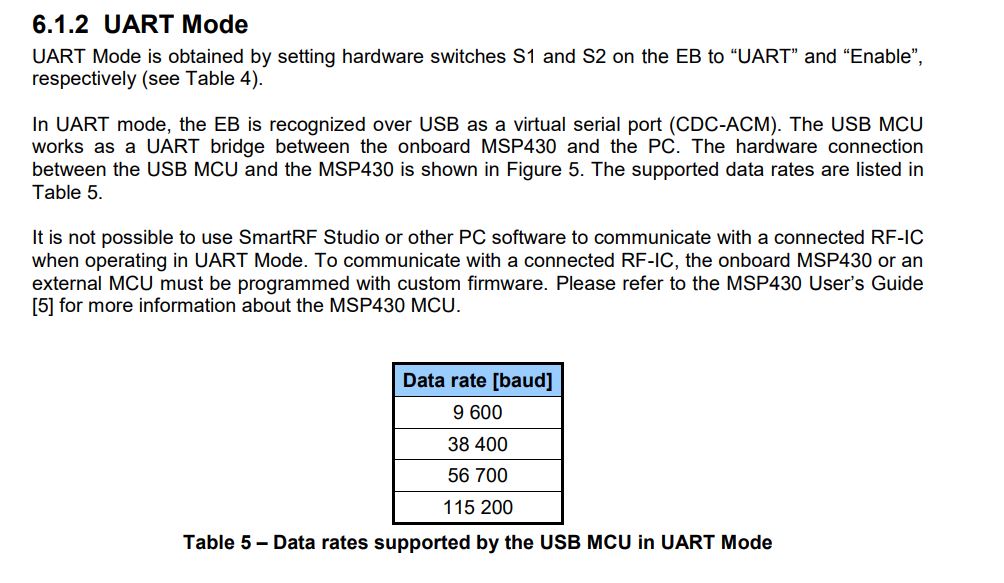 6.1.2 UART Mode

UART Mode is obtained by setting hardware switches S1 and S2 on the EB to "UART" and "Enable", respectively (see Table 4).

In UART mode, the EB is recognized over USB as a virtual serial port (CDC-ACM). The USB MCU works as a UART bridge between the onboard MSP430 and the PC. The hardware connection between the USB MCU and the MSP430 is shown in Figure 5. The supported data rates are listed in Table 5.

It is not possible to use SmartRF Studio or other PC software to communicate with a connected RF-IC when operating in UART Mode. To communicate with a connected RF-IC, the onboard MSP430 or an external MCU must be programmed with custom firmware. Please refer to the MSP430 User's Guide [5] for more information about the MSP430 MCU.

| Data rate [baud] |
|---|
| 9 600 |
| 38 400 |
| 56 700 |
| 115 200 |

Table 5 – Data rates supported by the USB MCU in UART Mode